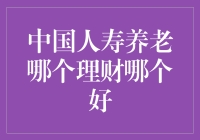 中国人寿养老哪个理财哪个好